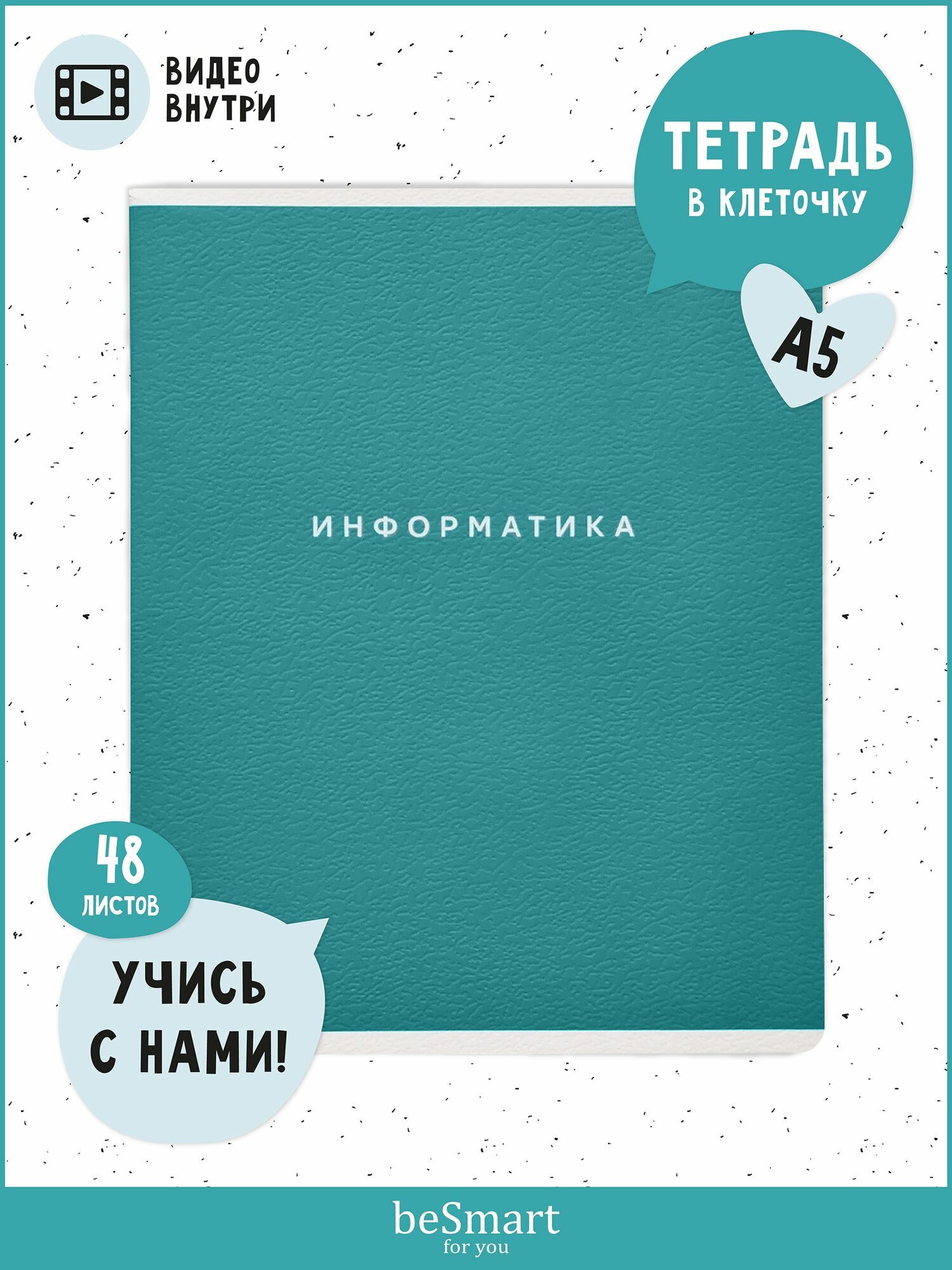 ВИДЕО ВНУТРИ

ТЕТРАДЬ
В КЛЕТОЧКУ

А5

ИНФОРМАТИКА

48
ЛИСТОВ

УЧИСЬ
С НАМИ!

beSmart
for you